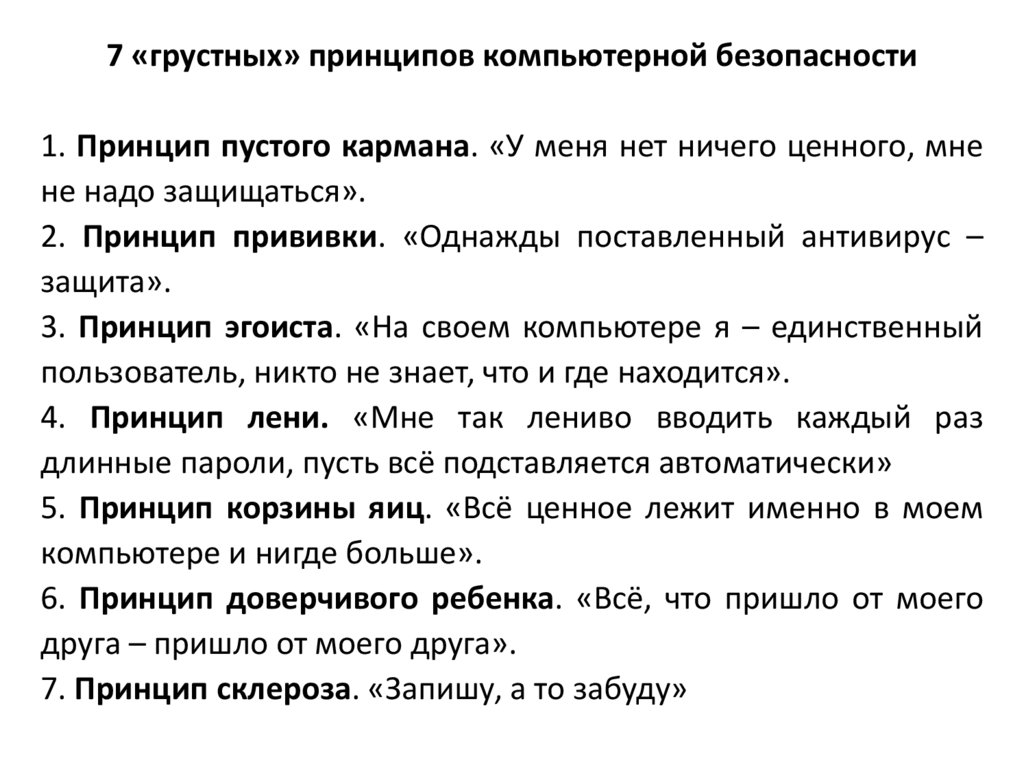 7 «грустных» принципов компьютерной безопасности

1. Принцип пустого кармана. «У меня нет ничего ценного, мне не надо защищаться».
2. Принцип прививки. «Однажды поставленный антивирус – защита».
3. Принцип эгоиста. «На своем компьютере я – единственный пользователь, никто не знает, что и где находится».
4. Принцип лени. «Мне так лениво вводить каждый раз длинные пароли, пусть всё подставляется автоматически»
5. Принцип корзины яиц. «Всё ценное лежит именно в моем компьютере и нигде больше».
6. Принцип доверчивого ребенка. «Всё, что пришло от моего друга – пришло от моего друга».
7. Принцип склероза. «Запишу, а то забуду»